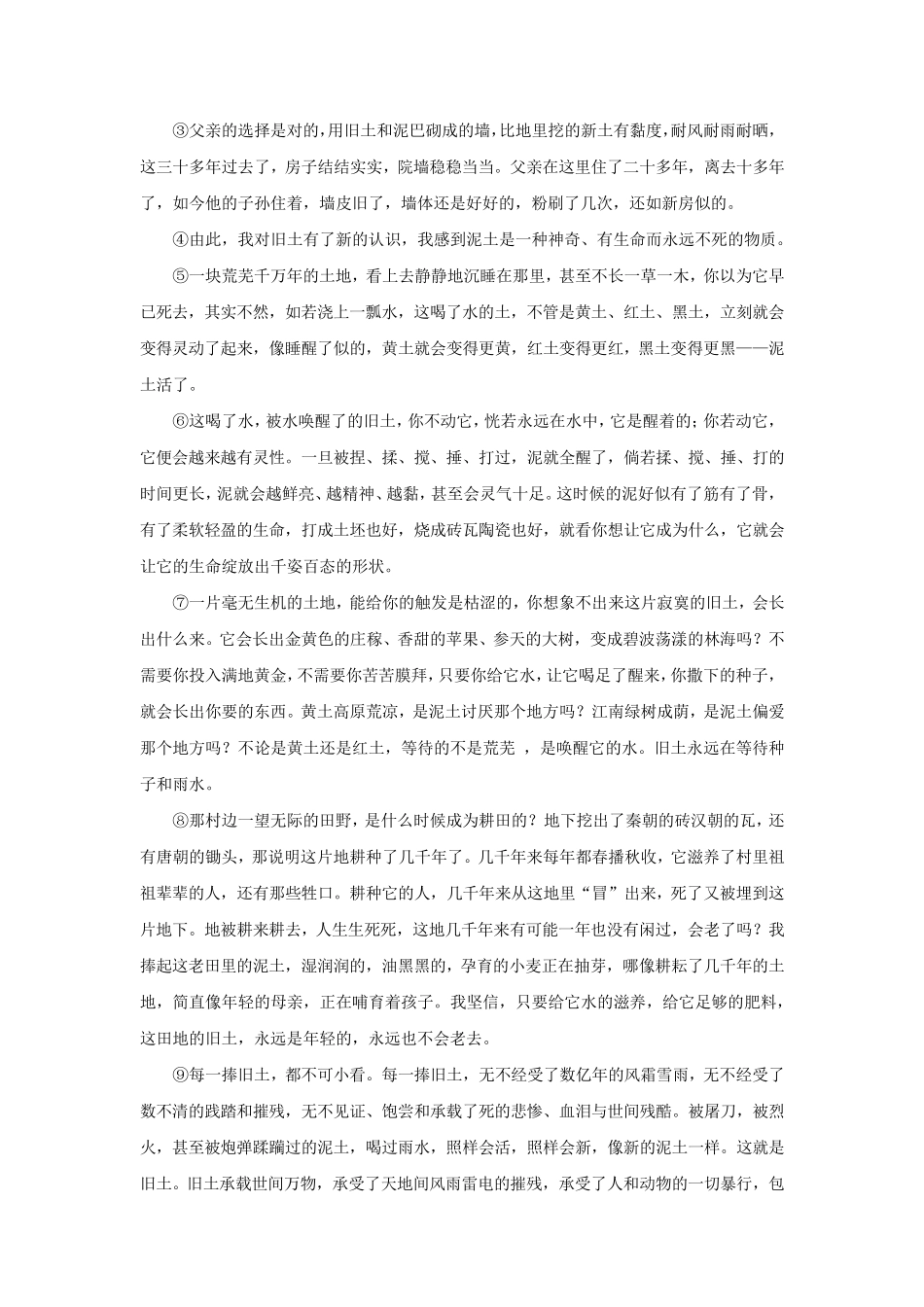 ③父亲的选择是对的，用旧土和泥巴砌成的墙，比地里挖的新土有黏度，耐风耐雨耐晒，这三十多年过去了，房子结结实实，院墙稳稳当当。父亲在这里住了二十多年，离去十多年了，如今他的子孙住着，墙皮旧了，墙体还是好好的，粉刷了几次，还如新房似的。

④由此，我对旧土有了新的认识，我感到泥土是一种神奇、有生命而永远不死的物质。

⑤一块荒芜千万年的土地，看上去静静地沉睡在那里，甚至不长一草一木，你以为它早已死去，其实不然，如若浇上一瓢水，这喝了水的土，不管是黄土、红土、黑土，立刻就会变得灵动了起来，像睡醒了似的，黄土就会变得更黄，红土变得更红，黑土变得更黑——泥土活了。

⑥这喝了水，被水唤醒了的旧土，你不动它，恍若永远在水中，它是醒着的；你若动它，它便会越来越有灵性。一旦被捏、揉、搅、捶、打过，泥就全醒了，倘若揉、搅、捶、打的时间更长，泥就会越鲜亮、越精神、越黏，甚至会灵气十足。这时候的泥好似有了筋有了骨，有了柔软轻盈的生命，打成土坯也好，烧成砖瓦陶瓷也好，就看你想让它成为什么，它就会让它的生命绽放出千姿百态的形状。

⑦一片毫无生机的土地，能给你的触发是枯涩的，你想象不出来这片寂寞的旧土，会长出什么来。它会长出金黄色的庄稼、香甜的苹果、参天的大树，变成碧波荡漾的林海吗？不需要你投入满地黄金，不需要你苦苦膜拜，只要你给它水，让它喝足了醒来，你撒下的种子，就会长出你要的东西。黄土高原荒凉，是泥土讨厌那个地方吗？江南绿树成荫，是泥土偏爱那个地方吗？不论是黄土还是红土，等待的不是荒芜 ，是唤醒它的水。旧土永远在等待种子和雨水。

⑧那村边一望无际的田野，是什么时候成为耕田的？地下挖出了秦朝的砖汉朝的瓦，还有唐朝的锄头，那说明这片地耕种了几千年了。几千年来每年都春播秋收，它滋养了村里祖祖辈辈的人，还有那些牲口。耕种它的人，几千年来从这地里“冒”出来，死了又被埋到这片地下。地被耕来耕去，人生生死死，这地几千年来有可能一年也没有闲过，会老了吗？我捧起这老田里的泥土，湿润润的，油黑黑的，孕育的小麦正在抽芽，哪像耕耘了几千年的土地，简直像年轻的母亲，正在哺育着孩子。我坚信，只要给它水的滋养，给它足够的肥料，这田地的旧土，永远是年轻的，永远也不会老去。

⑨每一捧旧土，都不可小看。每一捧旧土，无不经受了数亿年的风霜雪雨，无不经受了数不清的践踏和摧残，无不见证、饱尝和承载了死的悲惨、血泪与世间残酷。被屠刀，被烈火，甚至被炮弹蹂躏过的泥土，喝过雨水，照样会活，照样会新，像新的泥土一样。这就是旧土。旧土承载世间万物，承受了天地间风雨雷电的摧残，承受了人和动物的一切暴行，包